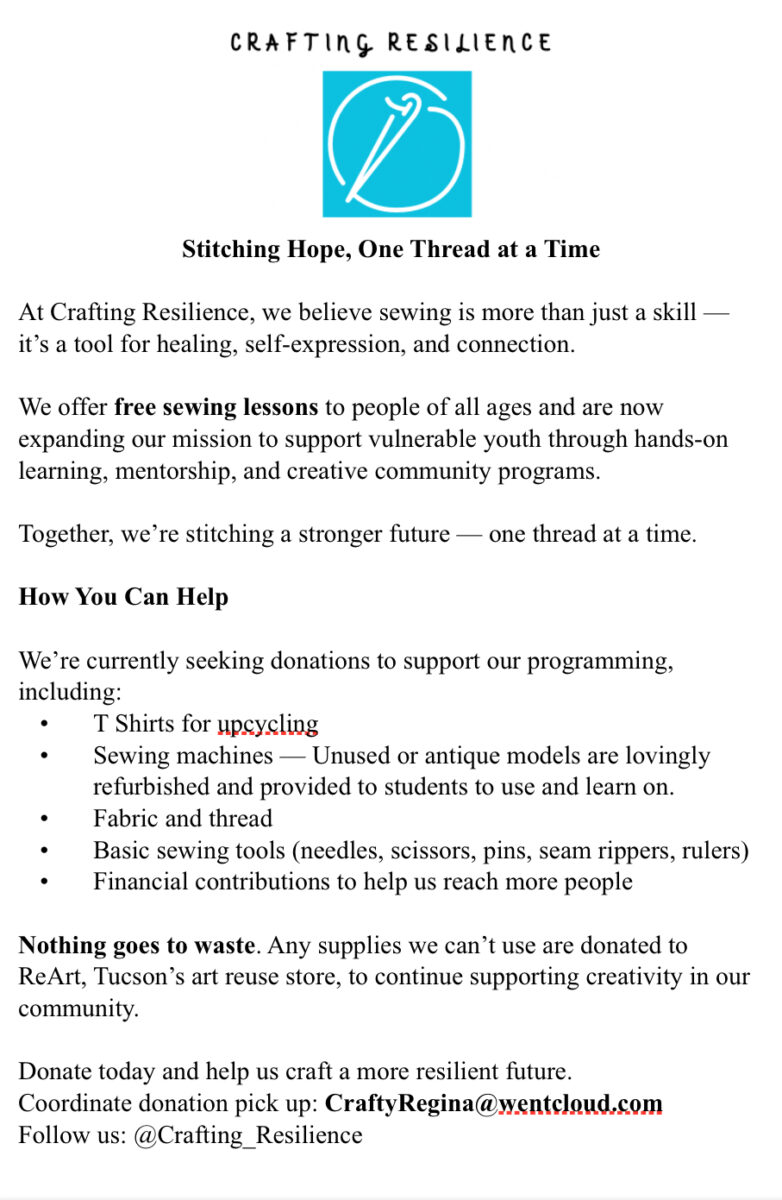 CRAFTING RESILIENCE

Stitching Hope, One Thread at a Time

At Crafting Resilience, we believe sewing is more than just a skill — it's a tool for healing, self-expression, and connection.

We offer free sewing lessons to people of all ages and are now expanding our mission to support vulnerable youth through hands-on learning, mentorship, and creative community programs.

Together, we're stitching a stronger future — one thread at a time.

How You Can Help

We're currently seeking donations to support our programming, including:
• T Shirts for upcycling
• Sewing machines — Unused or antique models are lovingly refurbished and provided to students to use and learn on.
• Fabric and thread
• Basic sewing tools (needles, scissors, pins, seam rippers, rulers)
• Financial contributions to help us reach more people

Nothing goes to waste. Any supplies we can't use are donated to ReArt, Tucson's art reuse store, to continue supporting creativity in our community.

Donate today and help us craft a more resilient future.
Coordinate donation pick up: CraftyRegina@wentcloud.com
Follow us: @Crafting_Resilience